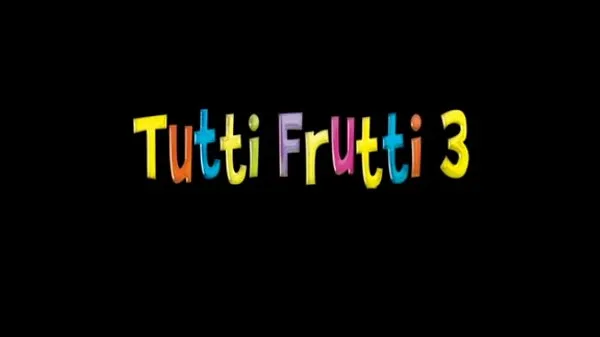 Tutti Frutti 3